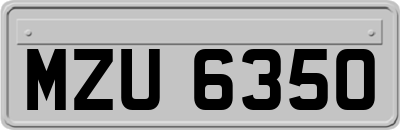 MZU 6350